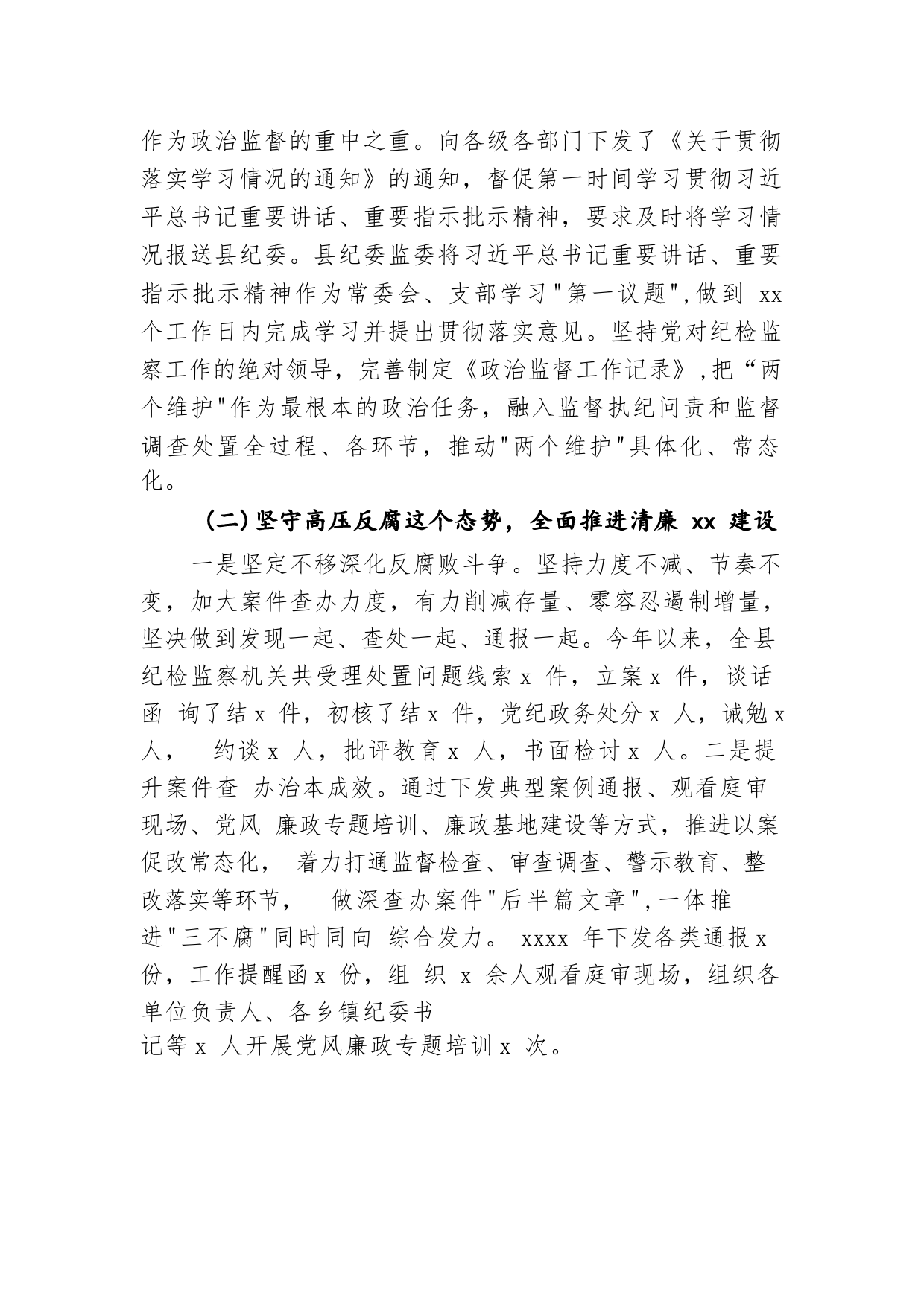 作为政治监督的重中之重。向各级各部门下发了《关于贯彻落实学习情况的通知》的通知，督促第一时间学习贯彻习近平总书记重要讲话、重要指示批示精神，要求及时将学习情况报送县纪委。县纪委监委将习近平总书记重要讲话、重要指示批示精神作为常委会、支部学习"第一议题",做到 xx 个工作日内完成学习并提出贯彻落实意见。坚持党对纪检监察工作的绝对领导，完善制定《政治监督工作记录》,把“两个维护"作为最根本的政治任务，融入监督执纪问责和监督调查处置全过程、各环节，推动"两个维护"具体化、常态化。

（二)坚守高压反腐这个态势，全面推进清廉 xx 建设

一是坚定不移深化反腐败斗争。坚持力度不减、节奏不变，加大案件查办力度，有力削减存量、零容忍遏制增量，坚决做到发现一起、查处一起、通报一起。今年以来，全县纪检监察机关共受理处置问题线索 x 件，立案 x 件，谈话函 询了结 x 件，初核了结 x 件，党纪政务处分 x 人，诫勉 x 人， 约谈 x 人，批评教育 x 人，书面检讨 x 人。二是提升案件查 办治本成效。通过下发典型案例通报、观看庭审现场、党风 廉政专题培训、廉政基地建设等方式，推进以案促改常态化， 着力打通监督检查、审查调查、警示教育、整改落实等环节， 做深查办案件"后半篇文章",一体推进"三不腐"同时同向 综合发力。 xxxx 年下发各类通报 x 份，工作提醒函 x 份，组 织 x 余人观看庭审现场，组织各单位负责人、各乡镇纪委书记等 x 人开展党风廉政专题培训 x 次。